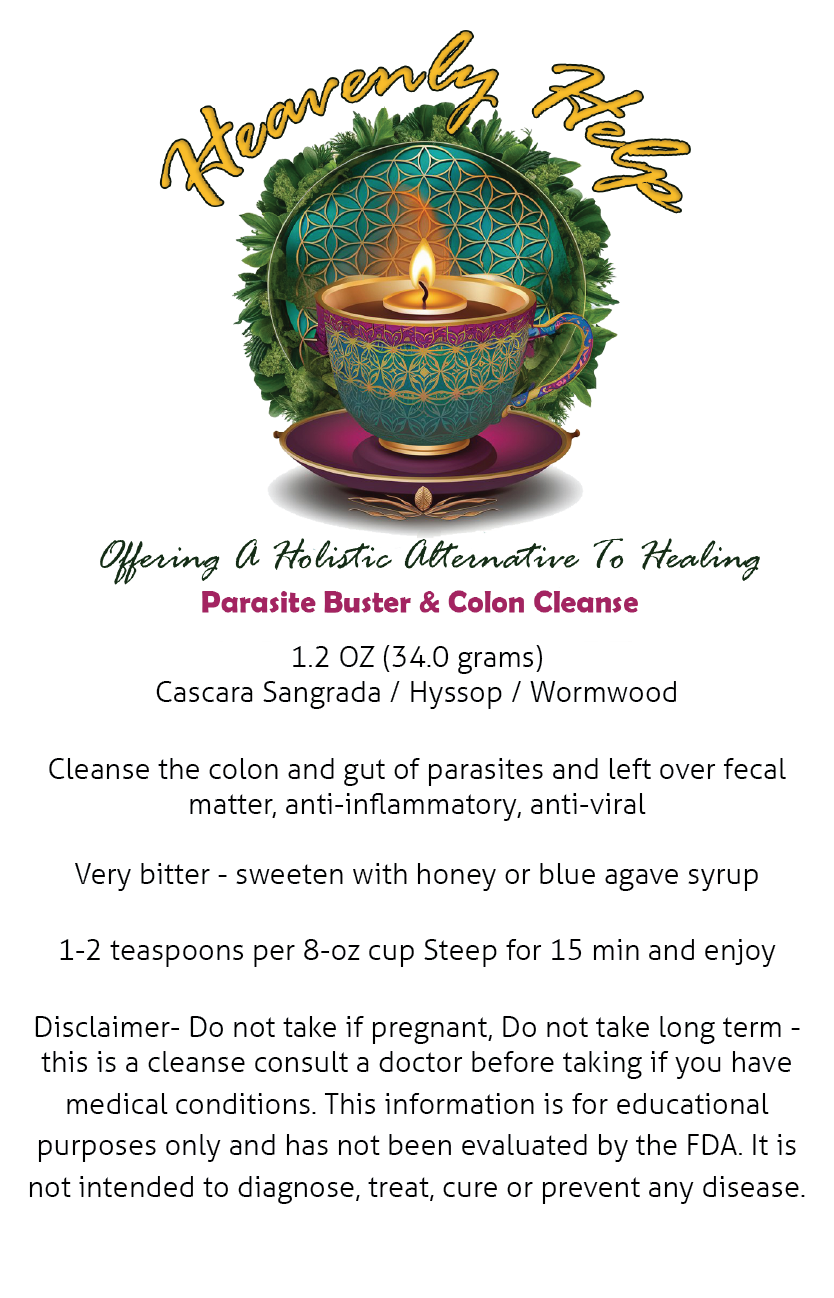 Heavenly Help

Offering A Holistic Alternative To Healing
Parasite Buster & Colon Cleanse

1.2 OZ (34.0 grams)
Cascara Sangrada / Hyssop / Wormwood

Cleanse the colon and gut of parasites and left over fecal matter, anti-inflammatory, anti-viral

Very bitter - sweeten with honey or blue agave syrup

1-2 teaspoons per 8-oz cup Steep for 15 min and enjoy

Disclaimer- Do not take if pregnant, Do not take long term - this is a cleanse consult a doctor before taking if you have medical conditions. This information is for educational purposes only and has not been evaluated by the FDA. It is not intended to diagnose, treat, cure or prevent any disease.